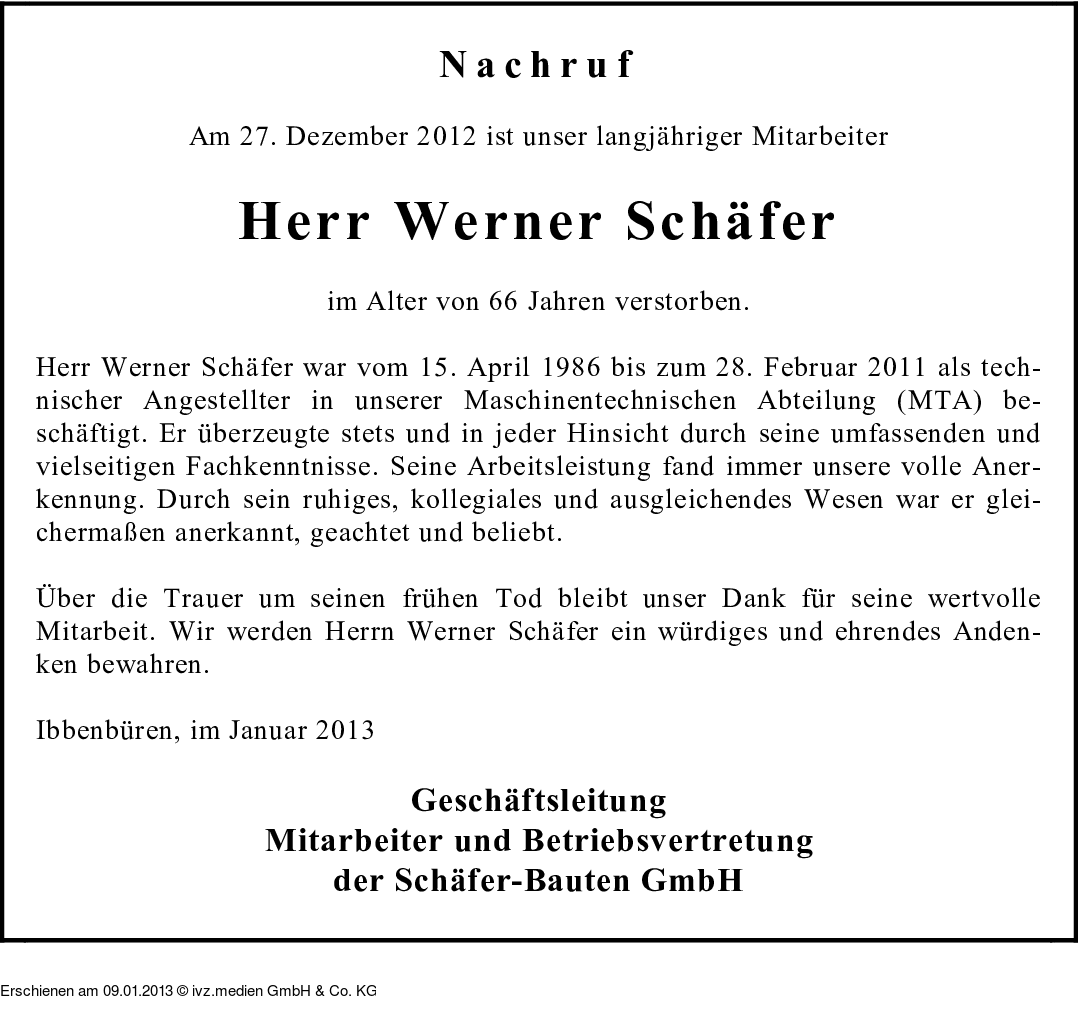 Nachruf

Am 27. Dezember 2012 ist unser langjähriger Mitarbeiter

Herr Werner Schäfer

im Alter von 66 Jahren verstorben.

Herr Werner Schäfer war vom 15. April 1986 bis zum 28. Februar 2011 als technischer Angestellter in unserer Maschinentechnischen Abteilung (MTA) beschäftigt. Er überzeugte stets und in jeder Hinsicht durch seine umfassenden und vielseitigen Fachkenntnisse. Seine Arbeitsleistung fand immer unsere volle Anerkennung. Durch sein ruhiges, kollegiales und ausgleichendes Wesen war er gleichermaßen anerkannt, geachtet und beliebt.

Über die Trauer um seinen frühen Tod bleibt unser Dank für seine wertvolle Mitarbeit. Wir werden Herrn Werner Schäfer ein würdiges und ehrendes Andenken bewahren.

Ibbenbüren, im Januar 2013

Geschäftsleitung
Mitarbeiter und Betriebsvertretung
der Schäfer-Bauten GmbH

Erschienen am 09.01.2013 © ivz.medien GmbH & Co. KG